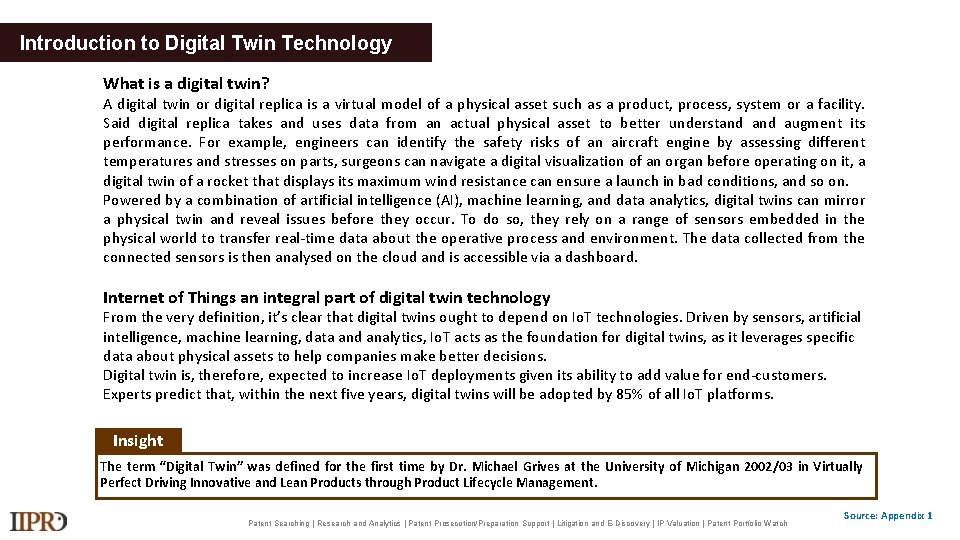 Introduction to Digital Twin Technology

What is a digital twin?

A digital twin or digital replica is a virtual model of a physical asset such as a product, process, system or a facility. Said digital replica takes and uses data from an actual physical asset to better understand and augment its performance. For example, engineers can identify the safety risks of an aircraft engine by assessing different temperatures and stresses on parts, surgeons can navigate a digital visualization of an organ before operating on it, a digital twin of a rocket that displays its maximum wind resistance can ensure a launch in bad conditions, and so on.

Powered by a combination of artificial intelligence (AI), machine learning, and data analytics, digital twins can mirror a physical twin and reveal issues before they occur. To do so, they rely on a range of sensors embedded in the physical world to transfer real-time data about the operative process and environment. The data collected from the connected sensors is then analysed on the cloud and is accessible via a dashboard.

Internet of Things an integral part of digital twin technology

From the very definition, it's clear that digital twins ought to depend on IoT technologies. Driven by sensors, artificial intelligence, machine learning, data and analytics, IoT acts as the foundation for digital twins, as it leverages specific data about physical assets to help companies make better decisions.

Digital twin is, therefore, expected to increase IoT deployments given its ability to add value for end-customers. Experts predict that, within the next five years, digital twins will be adopted by 85% of all IoT platforms.

Insight

The term "Digital Twin" was defined for the first time by Dr. Michael Grives at the University of Michigan 2002/03 in Virtually Perfect Driving Innovative and Lean Products through Product Lifecycle Management.

IIPRD

Patent Searching | Research and Analytics | Patent Prosecution/Preparation Support | Litigation and E-Discovery | IP Valuation | Patent Portfolio Watch

Source: Appendix 1